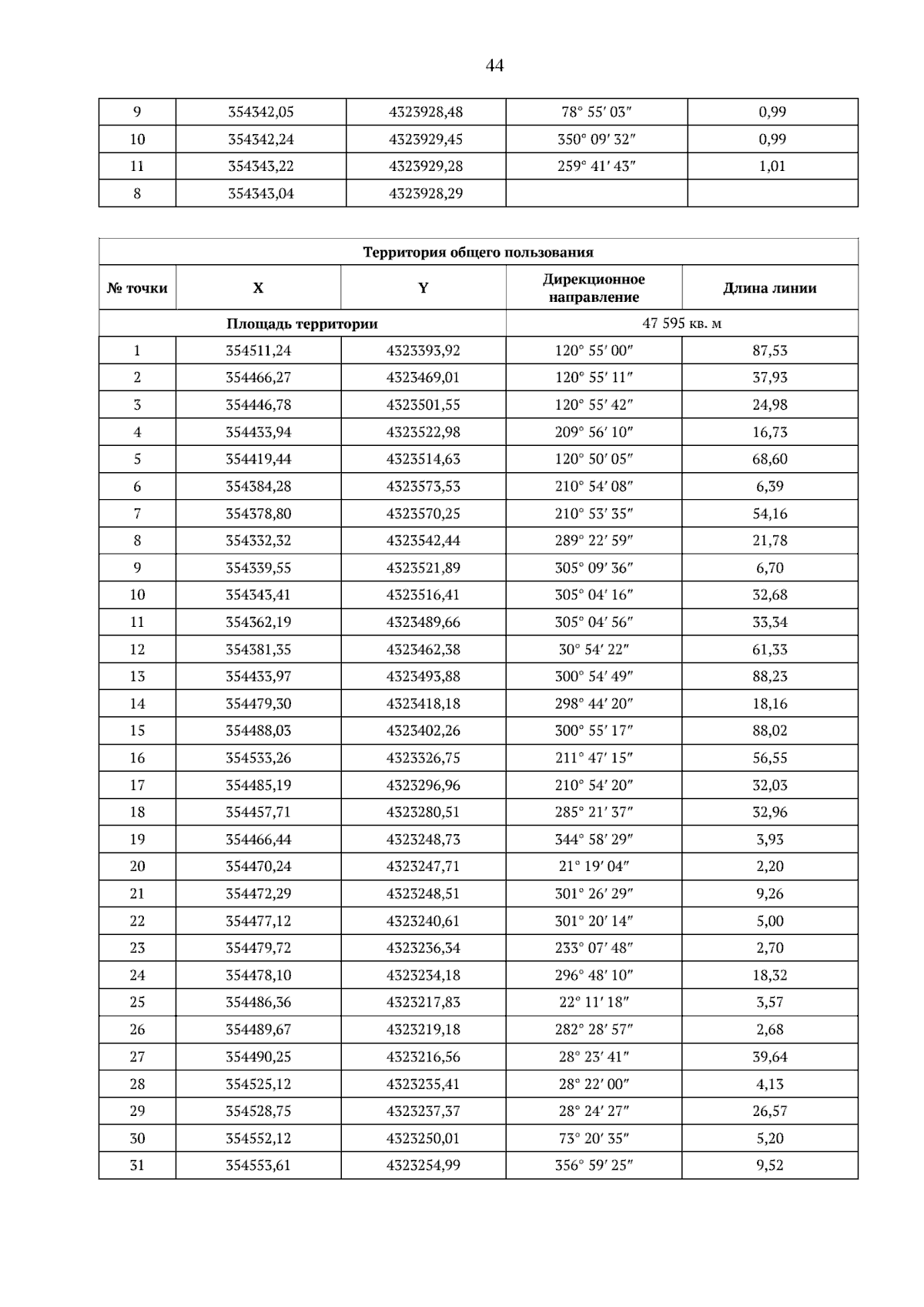 44

| 9 | 354342,05 | 4323928,48 | 78° 55′ 03″ | 0,99 |
|---|---|---|---|---|
| 10 | 354342,24 | 4323929,45 | 350° 09′ 32″ | 0,99 |
| 11 | 354343,22 | 4323929,28 | 259° 41′ 43″ | 1,01 |
| 8 | 354343,04 | 4323928,29 | | |

| Территория общего пользования | | | | |
|---|---|---|---|---|
| № точки | X | Y | Дирекционное направление | Длина линии |
| Площадь территории | | | 47 595 кв. м | |
| 1 | 354511,24 | 4323393,92 | 120° 55′ 00″ | 87,53 |
| 2 | 354466,27 | 4323469,01 | 120° 55′ 11″ | 37,93 |
| 3 | 354446,78 | 4323501,55 | 120° 55′ 42″ | 24,98 |
| 4 | 354433,94 | 4323522,98 | 209° 56′ 10″ | 16,73 |
| 5 | 354419,44 | 4323514,63 | 120° 50′ 05″ | 68,60 |
| 6 | 354384,28 | 4323573,53 | 210° 54′ 08″ | 6,39 |
| 7 | 354378,80 | 4323570,25 | 210° 53′ 35″ | 54,16 |
| 8 | 354332,32 | 4323542,44 | 289° 22′ 59″ | 21,78 |
| 9 | 354339,55 | 4323521,89 | 305° 09′ 36″ | 6,70 |
| 10 | 354343,41 | 4323516,41 | 305° 04′ 16″ | 32,68 |
| 11 | 354362,19 | 4323489,66 | 305° 04′ 56″ | 33,34 |
| 12 | 354381,35 | 4323462,38 | 30° 54′ 22″ | 61,33 |
| 13 | 354433,97 | 4323493,88 | 300° 54′ 49″ | 88,23 |
| 14 | 354479,30 | 4323418,18 | 298° 44′ 20″ | 18,16 |
| 15 | 354488,03 | 4323402,26 | 300° 55′ 17″ | 88,02 |
| 16 | 354533,26 | 4323326,75 | 211° 47′ 15″ | 56,55 |
| 17 | 354485,19 | 4323296,96 | 210° 54′ 20″ | 32,03 |
| 18 | 354457,71 | 4323280,51 | 285° 21′ 37″ | 32,96 |
| 19 | 354466,44 | 4323248,73 | 344° 58′ 29″ | 3,93 |
| 20 | 354470,24 | 4323247,71 | 21° 19′ 04″ | 2,20 |
| 21 | 354472,29 | 4323248,51 | 301° 26′ 29″ | 9,26 |
| 22 | 354477,12 | 4323240,61 | 301° 20′ 14″ | 5,00 |
| 23 | 354479,72 | 4323236,34 | 233° 07′ 48″ | 2,70 |
| 24 | 354478,10 | 4323234,18 | 296° 48′ 10″ | 18,32 |
| 25 | 354486,36 | 4323217,83 | 22° 11′ 18″ | 3,57 |
| 26 | 354489,67 | 4323219,18 | 282° 28′ 57″ | 2,68 |
| 27 | 354490,25 | 4323216,56 | 28° 23′ 41″ | 39,64 |
| 28 | 354525,12 | 4323235,41 | 28° 22′ 00″ | 4,13 |
| 29 | 354528,75 | 4323237,37 | 28° 24′ 27″ | 26,57 |
| 30 | 354552,12 | 4323250,01 | 73° 20′ 35″ | 5,20 |
| 31 | 354553,61 | 4323254,99 | 356° 59′ 25″ | 9,52 |